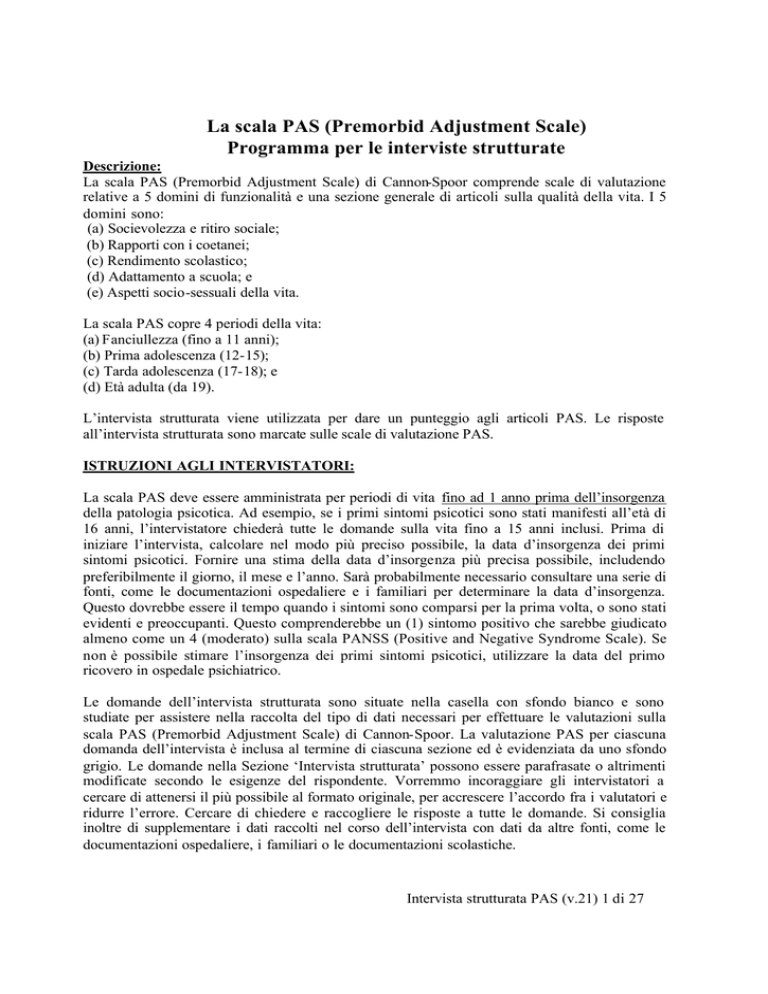 La scala PAS (Premorbid Adjustment Scale)
Programma per le interviste strutturate

Descrizione:
La scala PAS (Premorbid Adjustment Scale) di Cannon-Spoor comprende scale di valutazione relative a 5 domini di funzionalità e una sezione generale di articoli sulla qualità della vita. I 5 domini sono:
(a) Socievolezza e ritiro sociale;
(b) Rapporti con i coetanei;
(c) Rendimento scolastico;
(d) Adattamento a scuola; e
(e) Aspetti socio-sessuali della vita.

La scala PAS copre 4 periodi della vita:
(a) Fanciullezza (fino a 11 anni);
(b) Prima adolescenza (12-15);
(c) Tarda adolescenza (17-18); e
(d) Età adulta (da 19).

L'intervista strutturata viene utilizzata per dare un punteggio agli articoli PAS. Le risposte all'intervista strutturata sono marcate sulle scale di valutazione PAS.

ISTRUZIONI AGLI INTERVISTATORI:

La scala PAS deve essere amministrata per periodi di vita fino ad 1 anno prima dell'insorgenza della patologia psicotica. Ad esempio, se i primi sintomi psicotici sono stati manifesti all'età di 16 anni, l'intervistatore chiederà tutte le domande sulla vita fino a 15 anni inclusi. Prima di iniziare l'intervista, calcolare nel modo più preciso possibile, la data d'insorgenza dei primi sintomi psicotici. Fornire una stima della data d'insorgenza più precisa possibile, includendo preferibilmente il giorno, il mese e l'anno. Sarà probabilmente necessario consultare una serie di fonti, come le documentazioni ospedaliere e i familiari per determinare la data d'insorgenza. Questo dovrebbe essere il tempo quando i sintomi sono comparsi per la prima volta, o sono stati evidenti e preoccupanti. Questo comprenderebbe un (1) sintomo positivo che sarebbe giudicato almeno come un 4 (moderato) sulla scala PANSS (Positive and Negative Syndrome Scale). Se non è possibile stimare l'insorgenza dei primi sintomi psicotici, utilizzare la data del primo ricovero in ospedale psichiatrico.

Le domande dell'intervista strutturata sono situate nella casella con sfondo bianco e sono studiate per assistere nella raccolta del tipo di dati necessari per effettuare le valutazioni sulla scala PAS (Premorbid Adjustment Scale) di Cannon-Spoor. La valutazione PAS per ciascuna domanda dell'intervista è inclusa al termine di ciascuna sezione ed è evidenziata da uno sfondo grigio. Le domande nella Sezione 'Intervista strutturata' possono essere parafrasate o altrimenti modificate secondo le esigenze del rispondente. Vorremmo incoraggiare gli intervistatori a cercare di attenersi il più possibile al formato originale, per accrescere l'accordo fra i valutatori e ridurre l'errore. Cercare di chiedere e raccogliere le risposte a tutte le domande. Si consiglia inoltre di supplementare i dati raccolti nel corso dell'intervista con dati da altre fonti, come le documentazioni ospedaliere, i familiari o le documentazioni scolastiche.

Intervista strutturata PAS (v.21) 1 di 27